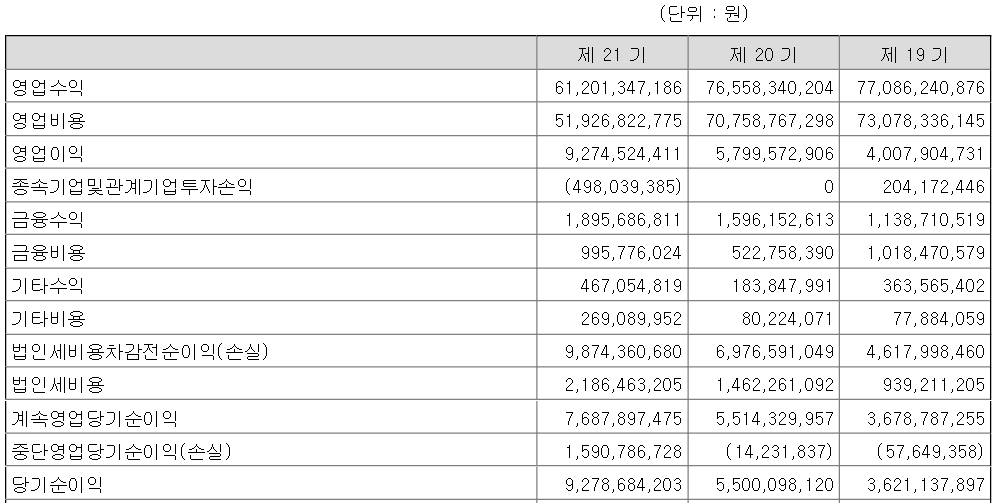 (단위 : 원)

| | 제 21 기 | 제 20 기 | 제 19 기 |
|---|---|---|---|
| 영업수익 | 61,201,347,186 | 76,558,340,204 | 77,086,240,876 |
| 영업비용 | 51,926,822,775 | 70,758,767,298 | 73,078,336,145 |
| 영업이익 | 9,274,524,411 | 5,799,572,906 | 4,007,904,731 |
| 종속기업및관계기업투자손익 | (498,039,385) | 0 | 204,172,446 |
| 금융수익 | 1,895,686,811 | 1,596,152,613 | 1,138,710,519 |
| 금융비용 | 995,776,024 | 522,758,390 | 1,018,470,579 |
| 기타수익 | 467,054,819 | 183,847,991 | 363,565,402 |
| 기타비용 | 269,089,952 | 80,224,071 | 77,884,059 |
| 법인세비용차감전순이익(손실) | 9,874,360,680 | 6,976,591,049 | 4,617,998,460 |
| 법인세비용 | 2,186,463,205 | 1,462,261,092 | 939,211,205 |
| 계속영업당기순이익 | 7,687,897,475 | 5,514,329,957 | 3,678,787,255 |
| 중단영업당기순이익(손실) | 1,590,786,728 | (14,231,837) | (57,649,358) |
| 당기순이익 | 9,278,684,203 | 5,500,098,120 | 3,621,137,897 |